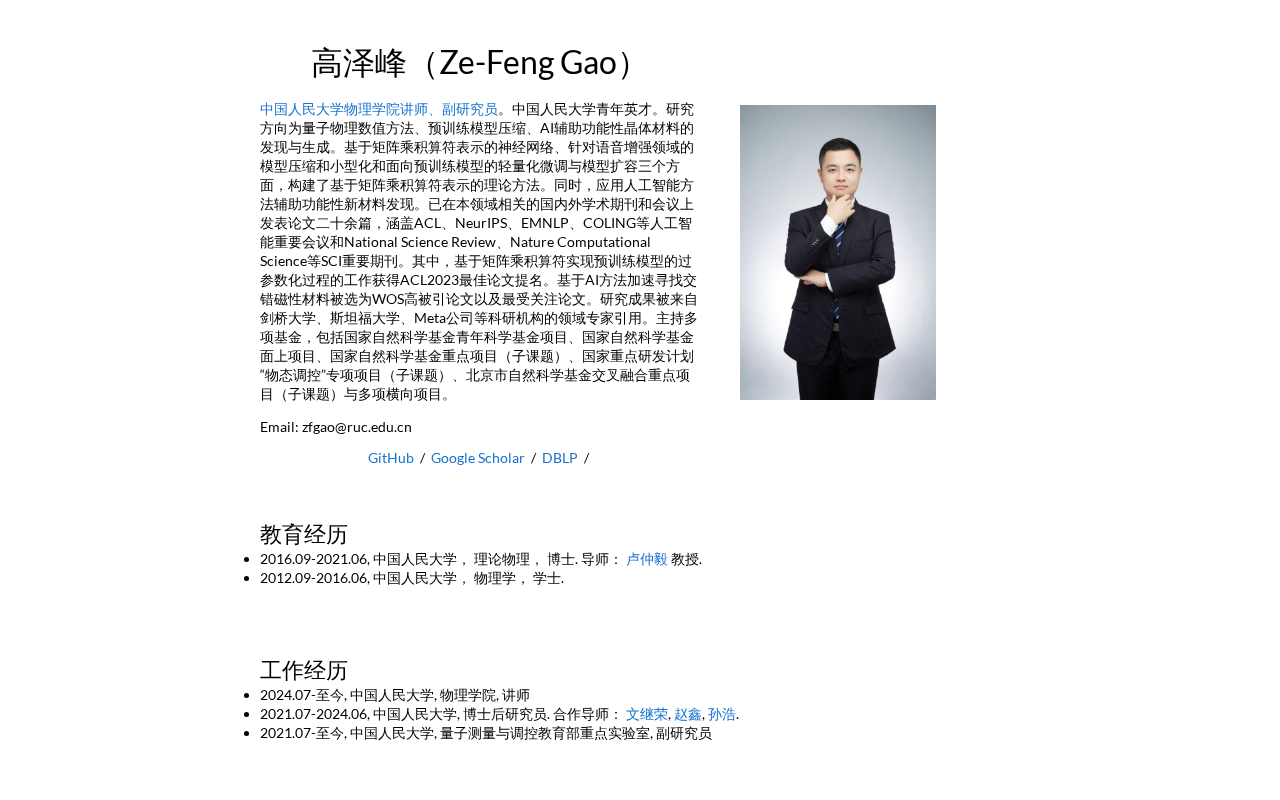 高泽峰（Ze-Feng Gao）

中国人民大学物理学院讲师、副研究员。中国人民大学青年英才。研究方向为量子物理数值方法、预训练模型压缩、AI辅助功能性晶体材料的发现与生成。基于矩阵乘积算符表示的神经网络、针对语音增强领域的模型压缩和小型化和面向预训练模型的轻量化微调与模型扩容三个方面，构建了基于矩阵乘积算符表示的理论方法。同时，应用人工智能方法辅助功能性新材料发现。已在本领域相关的国内外学术期刊和会议上发表论文二十余篇，涵盖ACL、NeurIPS、EMNLP、COLING等人工智能重要会议和National Science Review、Nature Computational Science等SCI重要期刊。其中，基于矩阵乘积算符实现预训练模型的过参数化过程的工作获得ACL2023最佳论文提名。基于AI方法加速寻找交错磁性材料被选为WOS高被引论文以及最受关注论文。研究成果被来自剑桥大学、斯坦福大学、Meta公司等科研机构的领域专家引用。主持多项基金，包括国家自然科学基金青年科学基金项目、国家自然科学基金面上项目、国家自然科学基金重点项目（子课题）、国家重点研发计划“物态调控”专项项目（子课题）、北京市自然科学基金交叉融合重点项目（子课题）与多项横向项目。

Email: zfgao@ruc.edu.cn

GitHub / Google Scholar / DBLP /

教育经历
• 2016.09-2021.06, 中国人民大学， 理论物理， 博士. 导师： 卢仲毅 教授.
• 2012.09-2016.06, 中国人民大学， 物理学， 学士.

工作经历
• 2024.07-至今, 中国人民大学, 物理学院, 讲师
• 2021.07-2024.06, 中国人民大学, 博士后研究员. 合作导师： 文继荣, 赵鑫, 孙浩.
• 2021.07-至今, 中国人民大学, 量子测量与调控教育部重点实验室, 副研究员